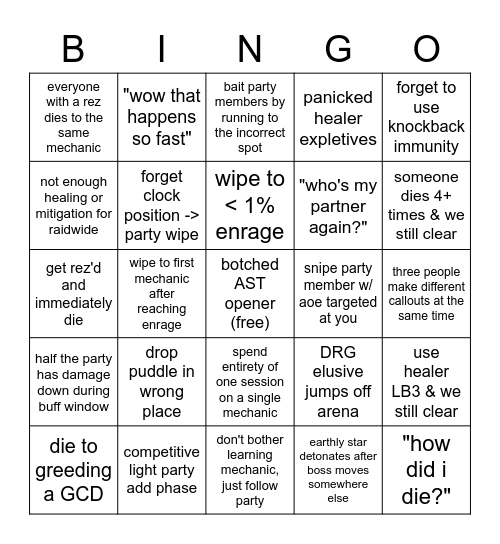 | B | I | N | G | O |
|---|---|---|---|---|
| everyone with a rez dies to the same mechanic | "wow that happens so fast" | bait party members by running to the incorrect spot | panicked healer expletives | forget to use knockback immunity |
| not enough healing or mitigation for raidwide | forget clock position -> party wipe | wipe to < 1% enrage | "who's my partner again?" | someone dies 4+ times & we still clear |
| get rez'd and immediately die | wipe to first mechanic after reaching enrage | botched AST opener (free) | snipe party member w/ aoe targeted at you | three people make different callouts at the same time |
| half the party has damage down during buff window | drop puddle in wrong place | spend entirety of one session on a single mechanic | DRG elusive jumps off arena | use healer LB3 & we still clear |
| die to greeding a GCD | competitive light party add phase | don't bother learning mechanic, just follow party | earthly star detonates after boss moves somewhere else | "how did i die?" |